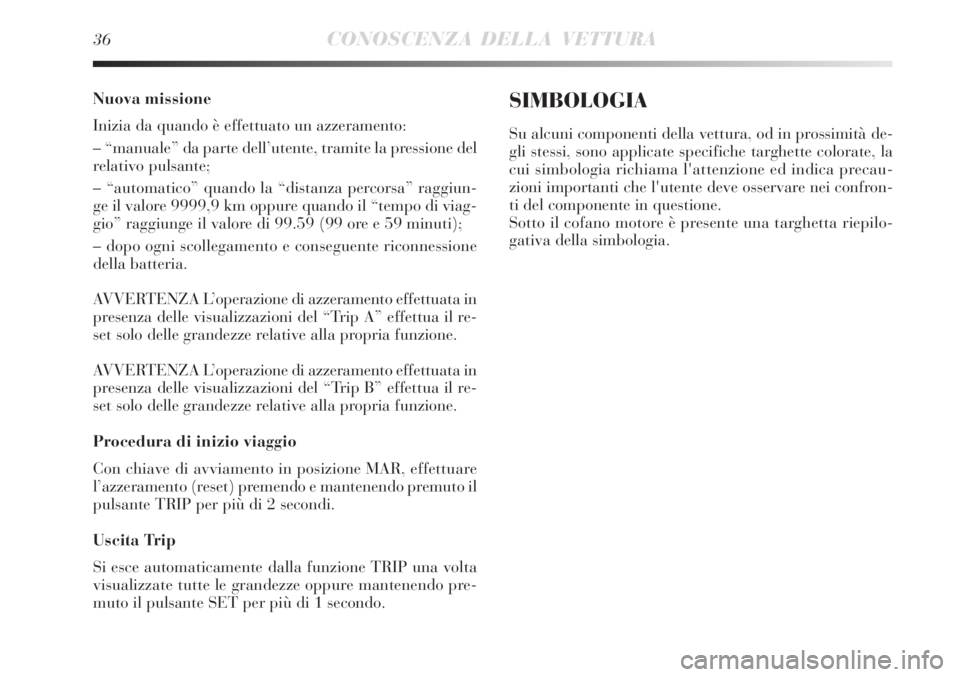 36 CONOSCENZA DELLA VETTURA

Nuova missione

Inizia da quando è effettuato un azzeramento:

– “manuale” da parte dell’utente, tramite la pressione del relativo pulsante;

– “automatico” quando la “distanza percorsa” raggiunge il valore 9999,9 km oppure quando il “tempo di viaggio” raggiunge il valore di 99.59 (99 ore e 59 minuti);

– dopo ogni scollegamento e conseguente riconnessione della batteria.

AVVERTENZA L’operazione di azzeramento effettuata in presenza delle visualizzazioni del “Trip A” effettua il reset solo delle grandezze relative alla propria funzione.

AVVERTENZA L’operazione di azzeramento effettuata in presenza delle visualizzazioni del “Trip B” effettua il reset solo delle grandezze relative alla propria funzione.

Procedura di inizio viaggio

Con chiave di avviamento in posizione MAR, effettuare l’azzeramento (reset) premendo e mantenendo premuto il pulsante TRIP per più di 2 secondi.

Uscita Trip

Si esce automaticamente dalla funzione TRIP una volta visualizzate tutte le grandezze oppure mantenendo premuto il pulsante SET per più di 1 secondo.

SIMBOLOGIA

Su alcuni componenti della vettura, od in prossimità degli stessi, sono applicate specifiche targhette colorate, la cui simbologia richiama l'attenzione ed indica precauzioni importanti che l'utente deve osservare nei confronti del componente in questione.
Sotto il cofano motore è presente una targhetta riepilogativa della simbologia.

carmanualsonline.info